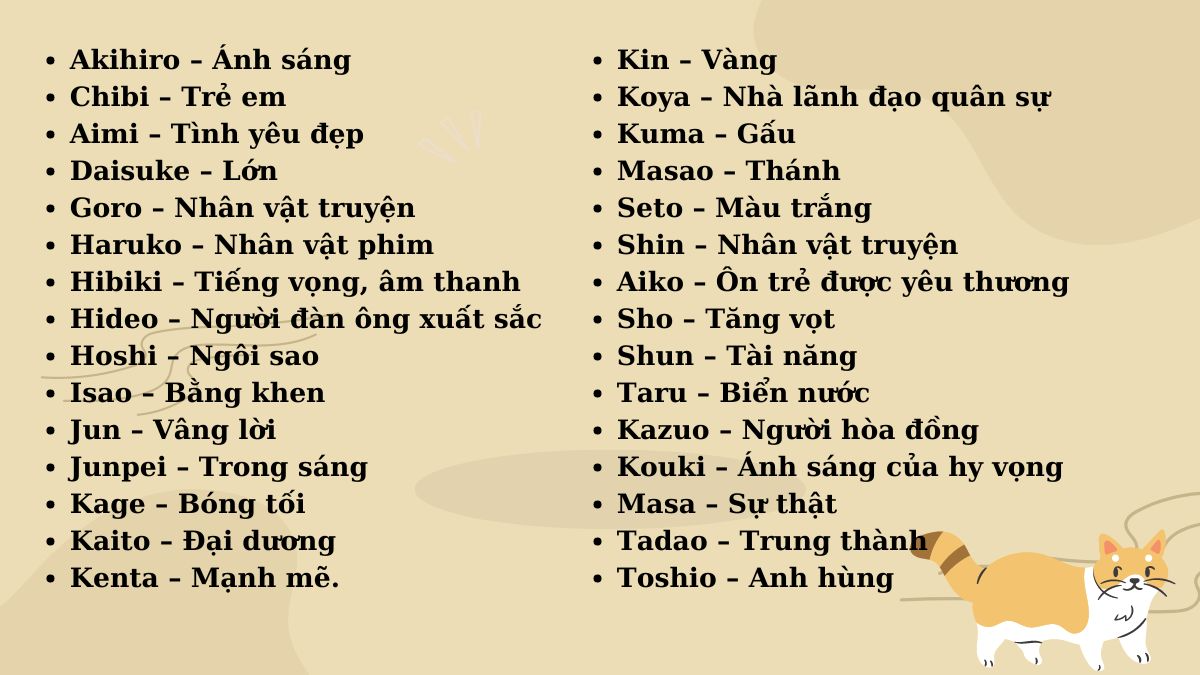 • Akihiro – Ánh sáng
• Chibi – Trẻ em
• Aimi – Tình yêu đẹp
• Daisuke – Lớn
• Goro – Nhân vật truyện
• Haruko – Nhân vật phim
• Hibiki – Tiếng vọng, âm thanh
• Hideo – Người đàn ông xuất sắc
• Hoshi – Ngôi sao
• Isao – Bằng khen
• Jun – Vâng lời
• Junpei – Trong sáng
• Kage – Bóng tối
• Kaito – Đại dương
• Kenta – Mạnh mẽ.

• Kin – Vàng
• Koya – Nhà lãnh đạo quân sự
• Kuma – Gấu
• Masao – Thánh
• Seto – Màu trắng
• Shin – Nhân vật truyện
• Aiko – Ôn trẻ được yêu thương
• Sho – Tăng vọt
• Shun – Tài năng
• Taru – Biển nước
• Kazuo – Người hòa đồng
• Kouki – Ánh sáng của hy vọng
• Masa – Sự thật
• Tadao – Trung thành
• Toshio – Anh hùng